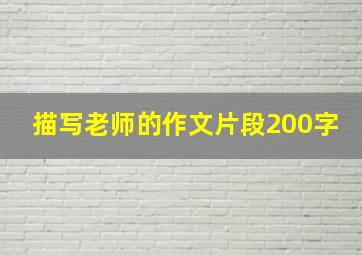 描写老师的作文片段200字